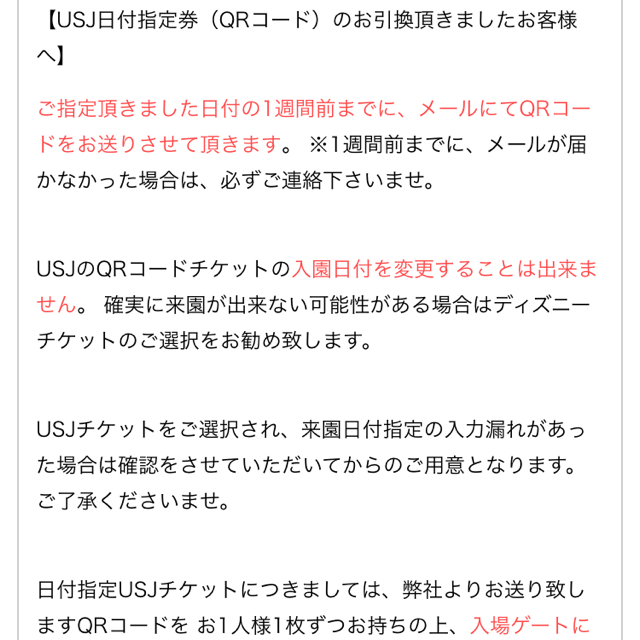 【USJ日付指定券（QRコード）のお引換頂きましたお客様へ】

ご指定頂きました日付の1週間前までに、メールにてQRコードをお送りさせて頂きます。 ※1週間前までに、メールが届かなかった場合は、必ずご連絡下さいませ。

USJのQRコードチケットの入園日付を変更することは出来ません。 確実に来園が出来ない可能性がある場合はディズニーチケットのご選択をお勧め致します。

USJチケットをご選択され、来園日付指定の入力漏れがあった場合は確認をさせていただいてからのご用意となります。ご了承くださいませ。

日付指定USJチケットにつきましては、弊社よりお送り致しますQRコードを お1人様1枚ずつお持ちの上、入場ゲートに